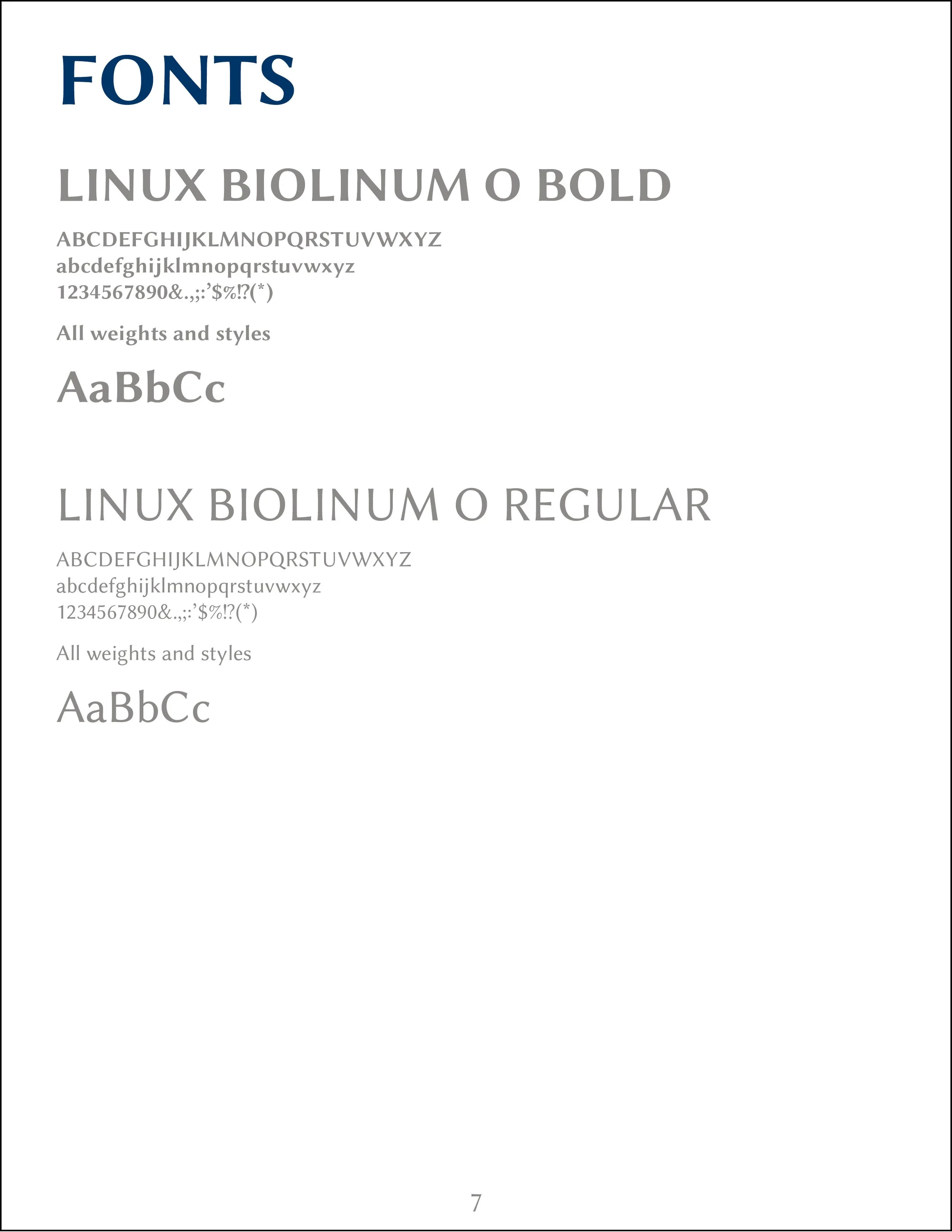 FONTS

LINUX BIOLINUM O BOLD

ABCDEFGHIJKLMNOPQRSTUVWXYZ
abcdefghijklmnopqrstuvwxyz
1234567890&.,;:'$%!?(*)

All weights and styles

AaBbCc

LINUX BIOLINUM O REGULAR

ABCDEFGHIJKLMNOPQRSTUVWXYZ
abcdefghijklmnopqrstuvwxyz
1234567890&.,;:'$%!?(*)

All weights and styles

AaBbCc

7